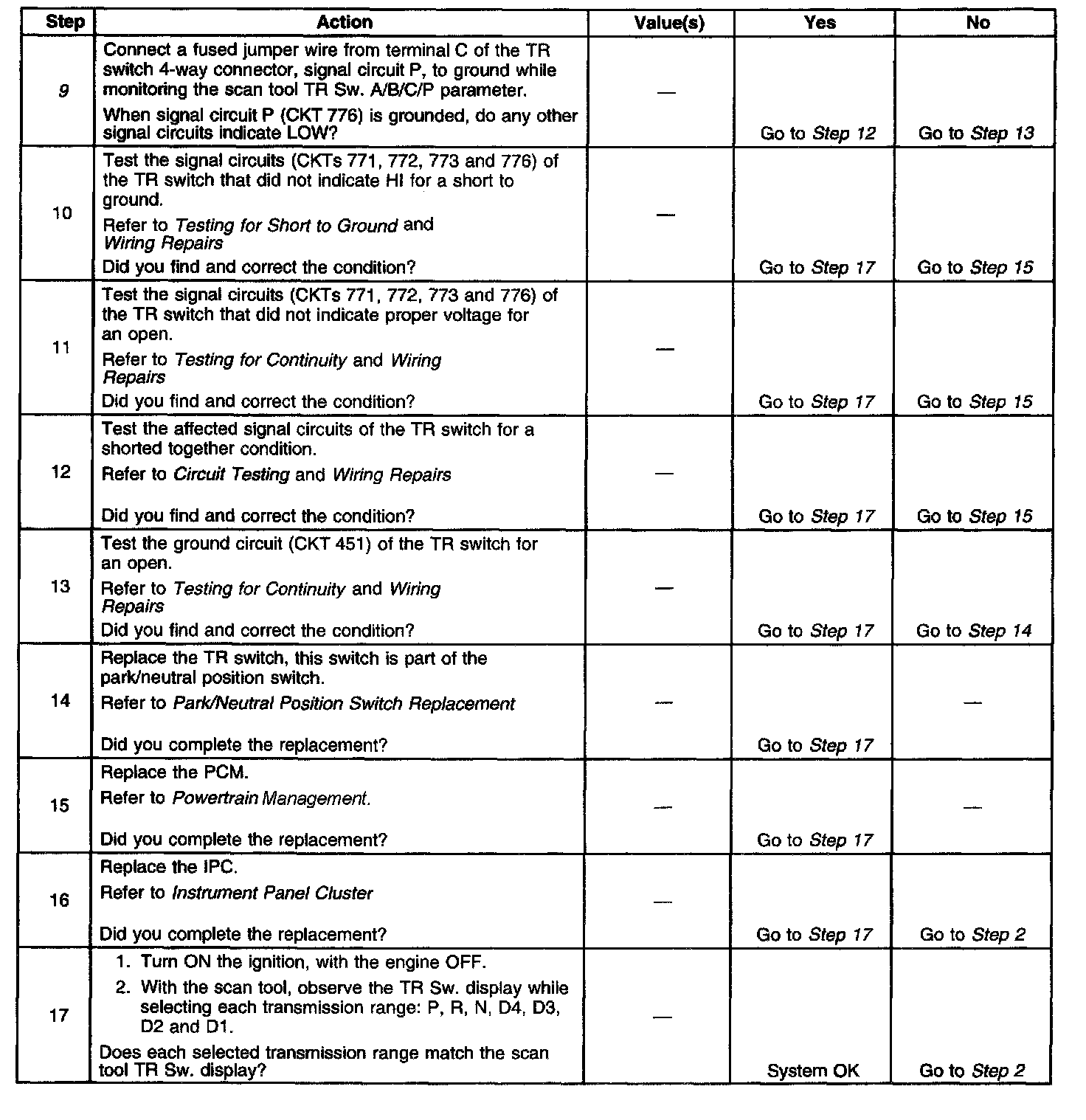 | Step | Action | Value(s) | Yes | No |
|---|---|---|---|---|
| 9 | Connect a fused jumper wire from terminal C of the TR switch 4-way connector, signal circuit P, to ground while monitoring the scan tool TR Sw. A/B/C/P parameter. When signal circuit P (CKT 776) is grounded, do any other signal circuits indicate LOW? | — | Go to Step 12 | Go to Step 13 |
| 10 | Test the signal circuits (CKTs 771, 772, 773 and 776) of the TR switch that did not indicate HI for a short to ground. Refer to Testing for Short to Ground and Wiring Repairs Did you find and correct the condition? | — | Go to Step 17 | Go to Step 15 |
| 11 | Test the signal circuits (CKTs 771, 772, 773 and 776) of the TR switch that did not indicate proper voltage for an open. Refer to Testing for Continuity and Wiring Repairs Did you find and correct the condition? | — | Go to Step 17 | Go to Step 15 |
| 12 | Test the affected signal circuits of the TR switch for a shorted together condition. Refer to Circuit Testing and Wiring Repairs Did you find and correct the condition? | — | Go to Step 17 | Go to Step 15 |
| 13 | Test the ground circuit (CKT 451) of the TR switch for an open. Refer to Testing for Continuity and Wiring Repairs Did you find and correct the condition? | — | Go to Step 17 | Go to Step 14 |
| 14 | Replace the TR switch, this switch is part of the park/neutral position switch. Refer to Park/Neutral Position Switch Replacement Did you complete the replacement? | — | Go to Step 17 | — |
| 15 | Replace the PCM. Refer to Powertrain Management. Did you complete the replacement? | — | Go to Step 17 | — |
| 16 | Replace the IPC. Refer to Instrument Panel Cluster Did you complete the replacement? | — | Go to Step 17 | Go to Step 2 |
| 17 | 1. Turn ON the ignition, with the engine OFF. 2. With the scan tool, observe the TR Sw. display while selecting each transmission range: P, R, N, D4, D3, D2 and D1. Does each selected transmission range match the scan tool TR Sw. display? | — | System OK | Go to Step 2 |